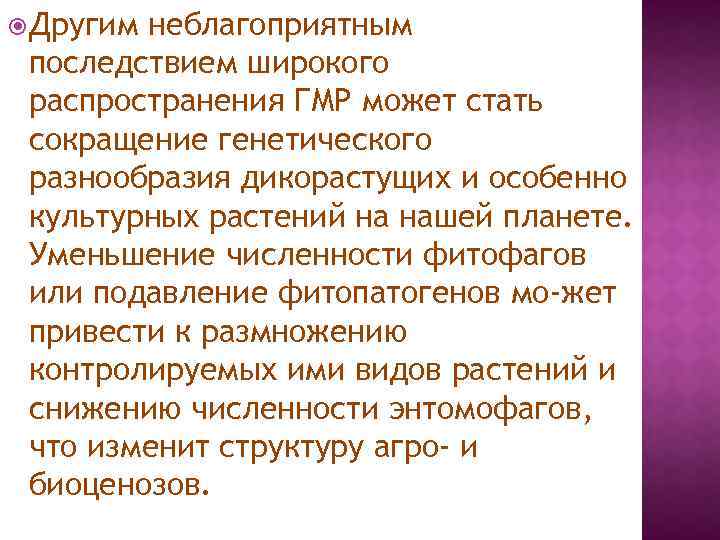 Другим неблагоприятным последствием широкого распространения ГМР может стать сокращение генетического разнообразия дикорастущих и особенно культурных растений на нашей планете. Уменьшение численности фитофагов или подавление фитопатогенов мо-жет привести к размножению контролируемых ими видов растений и снижению численности энтомофагов, что изменит структуру агро- и биоценозов.